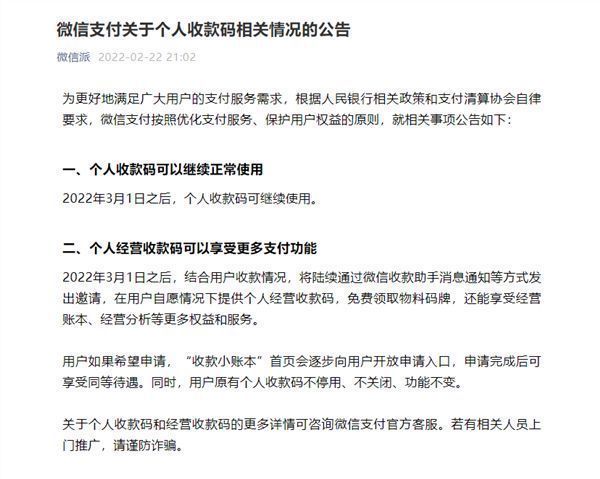 微信支付关于个人收款码相关情况的公告

微信派 2022-02-22 21:02

为更好地满足广大用户的支付服务需求，根据人民银行相关政策和支付清算协会自律要求，微信支付按照优化支付服务、保护用户权益的原则，就相关事项公告如下：

一、个人收款码可以继续正常使用

2022年3月1日之后，个人收款码可继续使用。

二、个人经营收款码可以享受更多支付功能

2022年3月1日之后，结合用户收款情况，将陆续通过微信收款助手消息通知等方式发出邀请，在用户自愿情况下提供个人经营收款码，免费领取物料码牌，还能享受经营账本、经营分析等更多权益和服务。

用户如果希望申请，“收款小账本”首页会逐步向用户开放申请入口，申请完成后可享受同等待遇。同时，用户原有个人收款码不停用、不关闭、功能不变。

关于个人收款码和经营收款码的更多详情可咨询微信支付官方客服。若有相关人员上门推广，请谨防诈骗。